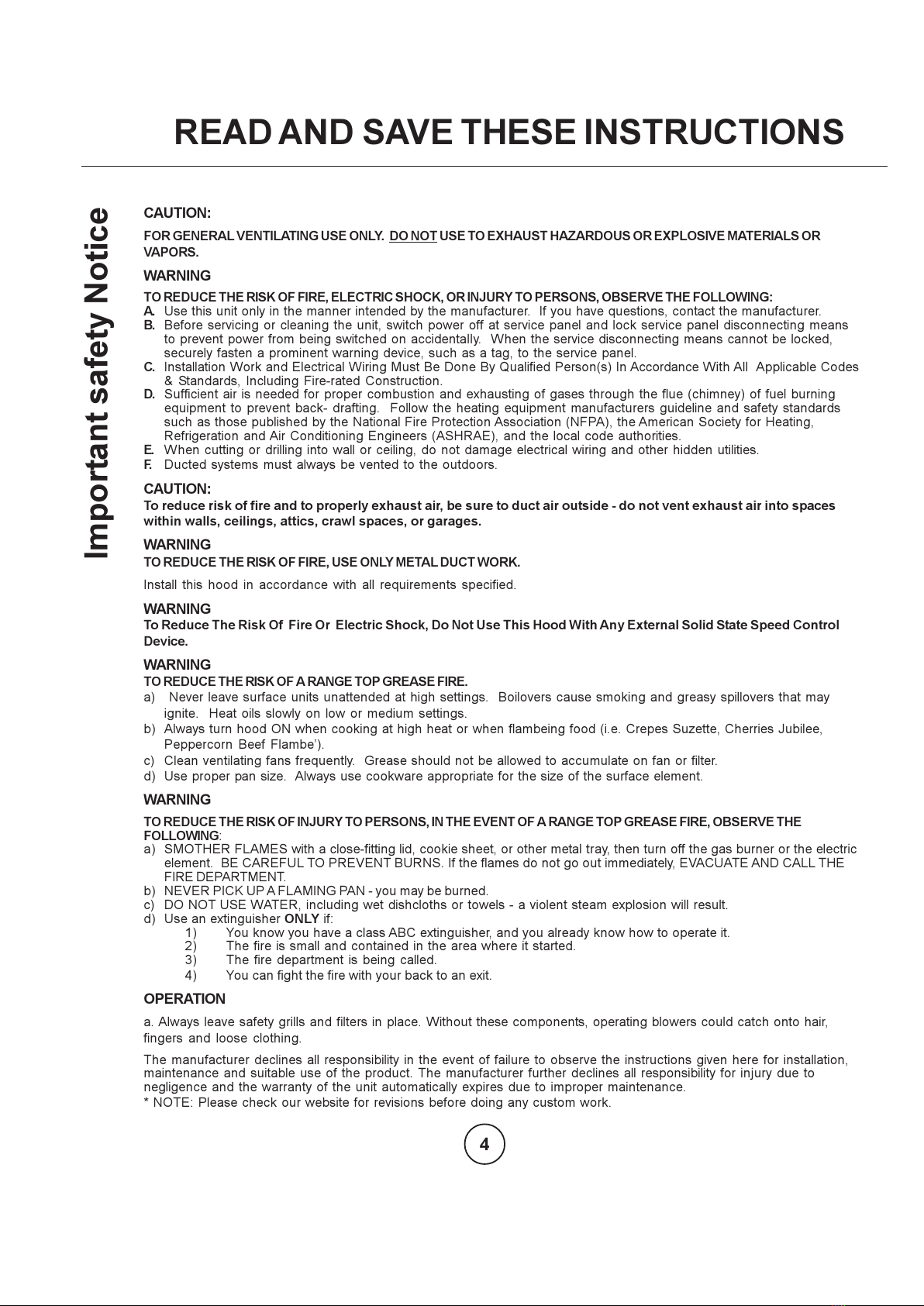 READ AND SAVE THESE INSTRUCTIONS

Important safety Notice

CAUTION:

FOR GENERAL VENTILATING USE ONLY. DO NOT USE TO EXHAUST HAZARDOUS OR EXPLOSIVE MATERIALS OR VAPORS.

WARNING

TO REDUCE THE RISK OF FIRE, ELECTRIC SHOCK, OR INJURY TO PERSONS, OBSERVE THE FOLLOWING:
A. Use this unit only in the manner intended by the manufacturer. If you have questions, contact the manufacturer.
B. Before servicing or cleaning the unit, switch power off at service panel and lock service panel disconnecting means to prevent power from being switched on accidentally. When the service disconnecting means cannot be locked, securely fasten a prominent warning device, such as a tag, to the service panel.
C. Installation Work and Electrical Wiring Must Be Done By Qualified Person(s) In Accordance With All Applicable Codes & Standards, Including Fire-rated Construction.
D. Sufficient air is needed for proper combustion and exhausting of gases through the flue (chimney) of fuel burning equipment to prevent back- drafting. Follow the heating equipment manufacturers guideline and safety standards such as those published by the National Fire Protection Association (NFPA), the American Society for Heating, Refrigeration and Air Conditioning Engineers (ASHRAE), and the local code authorities.
E. When cutting or drilling into wall or ceiling, do not damage electrical wiring and other hidden utilities.
F. Ducted systems must always be vented to the outdoors.

CAUTION:
To reduce risk of fire and to properly exhaust air, be sure to duct air outside - do not vent exhaust air into spaces within walls, ceilings, attics, crawl spaces, or garages.

WARNING
TO REDUCE THE RISK OF FIRE, USE ONLY METAL DUCT WORK.

Install this hood in accordance with all requirements specified.

WARNING
To Reduce The Risk Of Fire Or Electric Shock, Do Not Use This Hood With Any External Solid State Speed Control Device.

WARNING
TO REDUCE THE RISK OF A RANGE TOP GREASE FIRE.
a) Never leave surface units unattended at high settings. Boilovers cause smoking and greasy spillovers that may ignite. Heat oils slowly on low or medium settings.
b) Always turn hood ON when cooking at high heat or when flambeing food (i.e. Crepes Suzette, Cherries Jubilee, Peppercorn Beef Flambe').
c) Clean ventilating fans frequently. Grease should not be allowed to accumulate on fan or filter.
d) Use proper pan size. Always use cookware appropriate for the size of the surface element.

WARNING

TO REDUCE THE RISK OF INJURY TO PERSONS, IN THE EVENT OF A RANGE TOP GREASE FIRE, OBSERVE THE FOLLOWING:
a) SMOTHER FLAMES with a close-fitting lid, cookie sheet, or other metal tray, then turn off the gas burner or the electric element. BE CAREFUL TO PREVENT BURNS. If the flames do not go out immediately, EVACUATE AND CALL THE FIRE DEPARTMENT.
b) NEVER PICK UP A FLAMING PAN - you may be burned.
c) DO NOT USE WATER, including wet dishcloths or towels - a violent steam explosion will result.
d) Use an extinguisher ONLY if:
1) You know you have a class ABC extinguisher, and you already know how to operate it.
2) The fire is small and contained in the area where it started.
3) The fire department is being called.
4) You can fight the fire with your back to an exit.

OPERATION

a. Always leave safety grills and filters in place. Without these components, operating blowers could catch onto hair, fingers and loose clothing.

The manufacturer declines all responsibility in the event of failure to observe the instructions given here for installation, maintenance and suitable use of the product. The manufacturer further declines all responsibility for injury due to negligence and the warranty of the unit automatically expires due to improper maintenance.
* NOTE: Please check our website for revisions before doing any custom work.

4